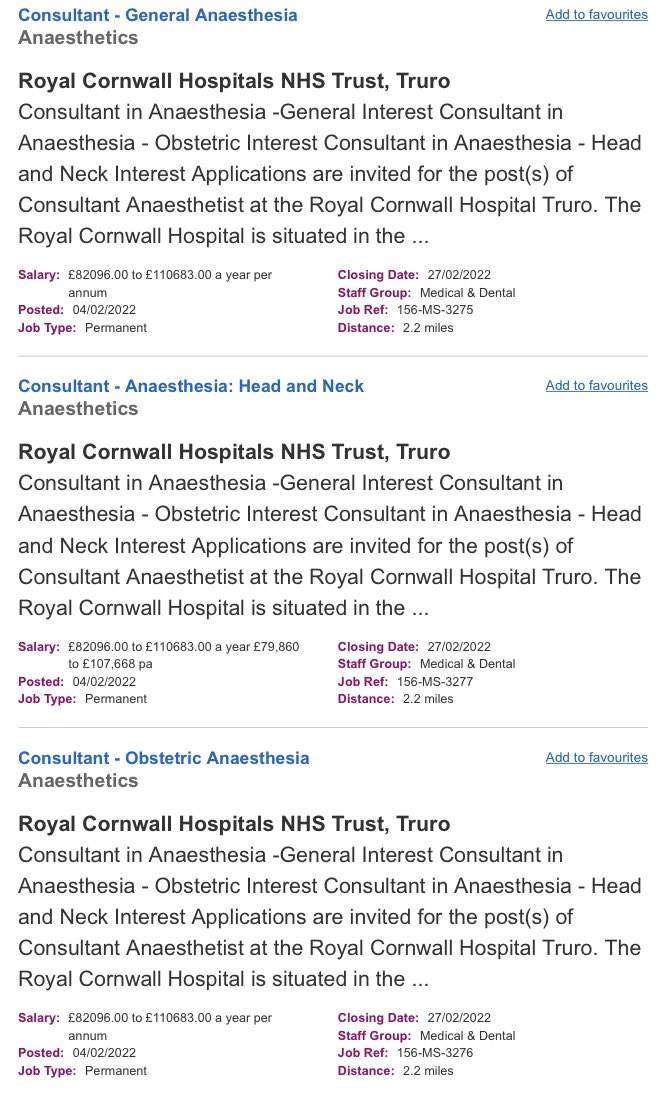 Consultant - General Anaesthesia
Add to favourites
Anaesthetics

Royal Cornwall Hospitals NHS Trust, Truro
Consultant in Anaesthesia -General Interest Consultant in Anaesthesia - Obstetric Interest Consultant in Anaesthesia - Head and Neck Interest Applications are invited for the post(s) of Consultant Anaesthetist at the Royal Cornwall Hospital Truro. The Royal Cornwall Hospital is situated in the ...

Salary: £82096.00 to £110683.00 a year per annum
Posted: 04/02/2022
Job Type: Permanent
Closing Date: 27/02/2022
Staff Group: Medical & Dental
Job Ref: 156-MS-3275
Distance: 2.2 miles

Consultant - Anaesthesia: Head and Neck
Add to favourites
Anaesthetics

Royal Cornwall Hospitals NHS Trust, Truro
Consultant in Anaesthesia -General Interest Consultant in Anaesthesia - Obstetric Interest Consultant in Anaesthesia - Head and Neck Interest Applications are invited for the post(s) of Consultant Anaesthetist at the Royal Cornwall Hospital Truro. The Royal Cornwall Hospital is situated in the ...

Salary: £82096.00 to £110683.00 a year £79,860 to £107,668 pa
Posted: 04/02/2022
Job Type: Permanent
Closing Date: 27/02/2022
Staff Group: Medical & Dental
Job Ref: 156-MS-3277
Distance: 2.2 miles

Consultant - Obstetric Anaesthesia
Add to favourites
Anaesthetics

Royal Cornwall Hospitals NHS Trust, Truro
Consultant in Anaesthesia -General Interest Consultant in Anaesthesia - Obstetric Interest Consultant in Anaesthesia - Head and Neck Interest Applications are invited for the post(s) of Consultant Anaesthetist at the Royal Cornwall Hospital Truro. The Royal Cornwall Hospital is situated in the ...

Salary: £82096.00 to £110683.00 a year per annum
Posted: 04/02/2022
Job Type: Permanent
Closing Date: 27/02/2022
Staff Group: Medical & Dental
Job Ref: 156-MS-3276
Distance: 2.2 miles